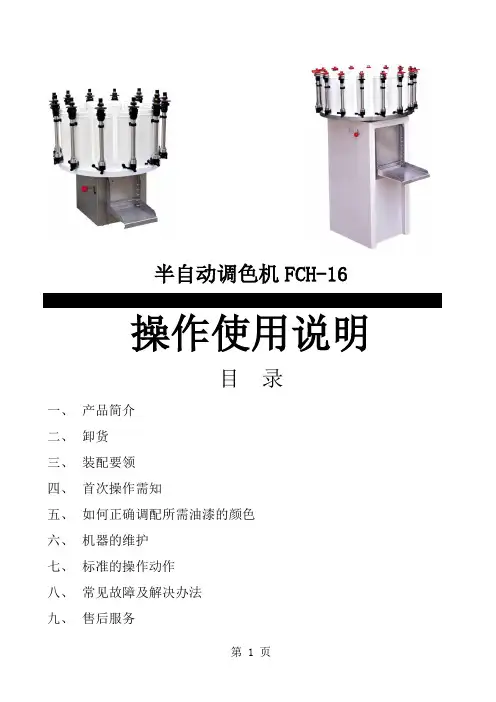 半自动调色机FCH-16

操作使用说明

目 录

一、 产品简介

二、 卸货

三、 装配要领

四、 首次操作需知

五、 如何正确调配所需油漆的颜色

六、 机器的维护

七、 标准的操作动作

八、 常见故障及解决办法

九、 售后服务

第1页